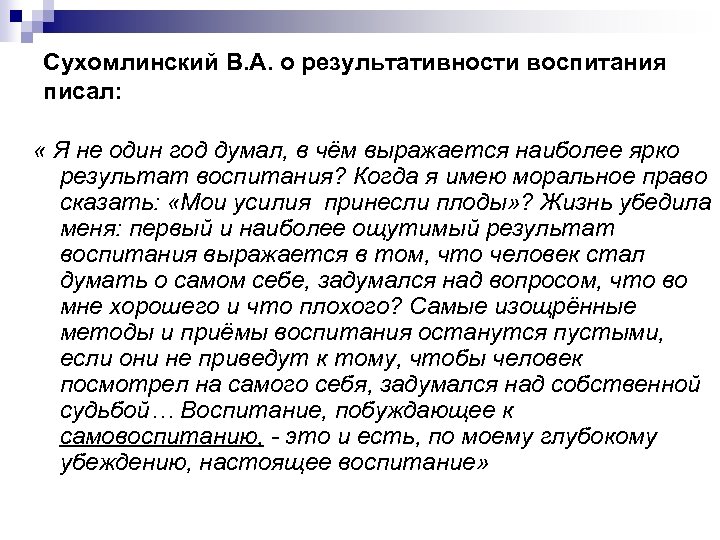 Сухомлинский В.А. о результативности воспитания писал:

« Я не один год думал, в чём выражается наиболее ярко результат воспитания? Когда я имею моральное право сказать: «Мои усилия принесли плоды»? Жизнь убедила меня: первый и наиболее ощутимый результат воспитания выражается в том, что человек стал думать о самом себе, задумался над вопросом, что во мне хорошего и что плохого? Самые изощрённые методы и приёмы воспитания останутся пустыми, если они не приведут к тому, чтобы человек посмотрел на самого себя, задумался над собственной судьбой… Воспитание, побуждающее к самовоспитанию, - это и есть, по моему глубокому убеждению, настоящее воспитание»